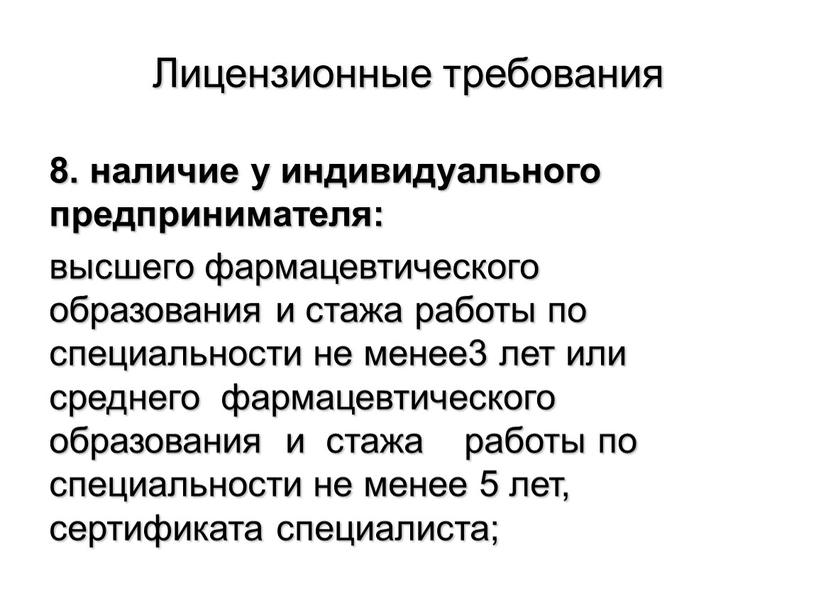 Лицензионные требования

8. наличие у индивидуального предпринимателя:

высшего фармацевтического образования и стажа работы по специальности не менее3 лет или среднего фармацевтического образования и стажа работы по специальности не менее 5 лет, сертификата специалиста;